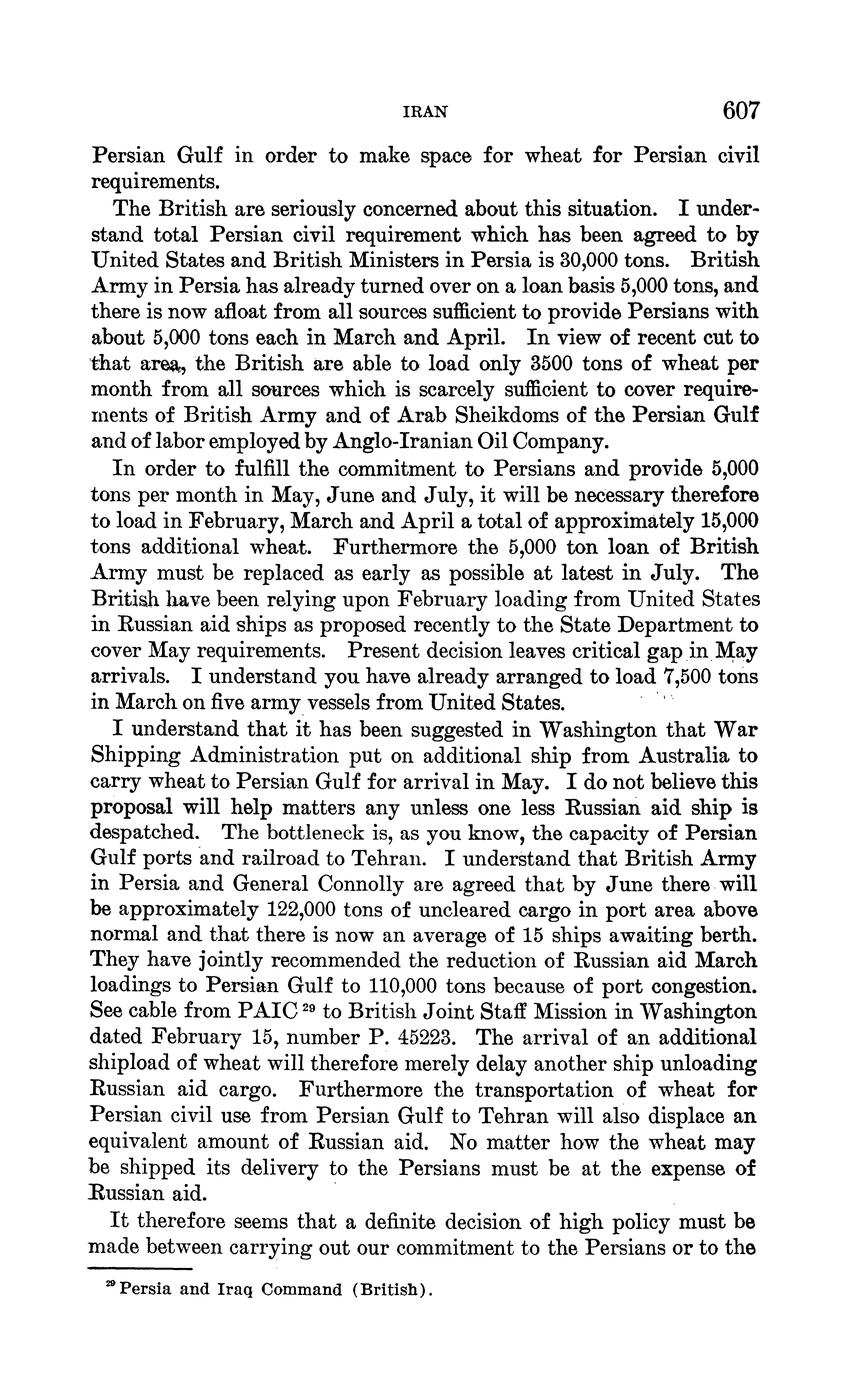 IRAN 607

Persian Gulf in order to make space for wheat for Persian civil requirements.

The British are seriously concerned about this situation. I understand total Persian civil requirement which has been agreed to by United States and British Ministers in Persia is 30,000 tons. British Army in Persia has already turned over on a loan basis 5,000 tons, and there is now afloat from all sources sufficient to provide Persians with about 5,000 tons each in March and April. In view of recent cut to that area, the British are able to load only 3500 tons of wheat per month from all sources which is scarcely sufficient to cover requirements of British Army and of Arab Sheikdoms of the Persian Gulf and of labor employed by Anglo-Iranian Oil Company.

In order to fulfill the commitment to Persians and provide 5,000 tons per month in May, June and July, it will be necessary therefore to load in February, March and April a total of approximately 15,000 tons additional wheat. Furthermore the 5,000 ton loan of British Army must be replaced as early as possible at latest in July. The British have been relying upon February loading from United States in Russian aid ships as proposed recently to the State Department to cover May requirements. Present decision leaves critical gap in May arrivals. I understand you have already arranged to load 7,500 tons in March on five army vessels from United States.

I understand that it has been suggested in Washington that War Shipping Administration put on additional ship from Australia to carry wheat to Persian Gulf for arrival in May. I do not believe this proposal will help matters any unless one less Russian aid ship is despatched. The bottleneck is, as you know, the capacity of Persian Gulf ports and railroad to Tehran. I understand that British Army in Persia and General Connolly are agreed that by June there will be approximately 122,000 tons of uncleared cargo in port area above normal and that there is now an average of 15 ships awaiting berth. They have jointly recommended the reduction of Russian aid March loadings to Persian Gulf to 110,000 tons because of port congestion. See cable from PAIC $^{29}$ to British Joint Staff Mission in Washington dated February 15, number P. 45223. The arrival of an additional shipload of wheat will therefore merely delay another ship unloading Russian aid cargo. Furthermore the transportation of wheat for Persian civil use from Persian Gulf to Tehran will also displace an equivalent amount of Russian aid. No matter how the wheat may be shipped its delivery to the Persians must be at the expense of Russian aid.

It therefore seems that a definite decision of high policy must be made between carrying out our commitment to the Persians or to the

$^{29}$ Persia and Iraq Command (British).